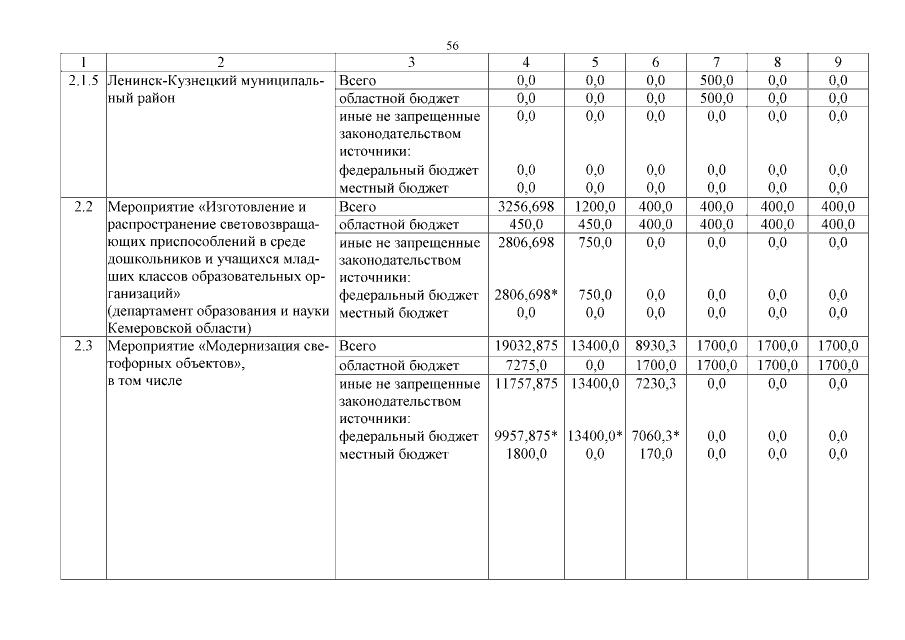 56

| 1 | 2 | 3 | 4 | 5 | 6 | 7 | 8 | 9 |
|---|---|---|---|---|---|---|---|---|
| 2.1.5 | Ленинск-Кузнецкий муниципальный район | Всего | 0,0 | 0,0 | 0,0 | 500,0 | 0,0 | 0,0 |
| | | областной бюджет | 0,0 | 0,0 | 0,0 | 500,0 | 0,0 | 0,0 |
| | | иные не запрещенные законодательством источники: | 0,0 | 0,0 | 0,0 | 0,0 | 0,0 | 0,0 |
| | | федеральный бюджет | 0,0 | 0,0 | 0,0 | 0,0 | 0,0 | 0,0 |
| | | местный бюджет | 0,0 | 0,0 | 0,0 | 0,0 | 0,0 | 0,0 |
| 2.2 | Мероприятие «Изготовление и распространение световозвращающих приспособлений в среде дошкольников и учащихся младших классов образовательных организаций» (департамент образования и науки Кемеровской области) | Всего | 3256,698 | 1200,0 | 400,0 | 400,0 | 400,0 | 400,0 |
| | | областной бюджет | 450,0 | 450,0 | 400,0 | 400,0 | 400,0 | 400,0 |
| | | иные не запрещенные законодательством источники: | 2806,698 | 750,0 | 0,0 | 0,0 | 0,0 | 0,0 |
| | | федеральный бюджет | 2806,698* | 750,0 | 0,0 | 0,0 | 0,0 | 0,0 |
| | | местный бюджет | 0,0 | 0,0 | 0,0 | 0,0 | 0,0 | 0,0 |
| 2.3 | Мероприятие «Модернизация светофорных объектов», в том числе | Всего | 19032,875 | 13400,0 | 8930,3 | 1700,0 | 1700,0 | 1700,0 |
| | | областной бюджет | 7275,0 | 0,0 | 1700,0 | 1700,0 | 1700,0 | 1700,0 |
| | | иные не запрещенные законодательством источники: | 11757,875 | 13400,0 | 7230,3 | 0,0 | 0,0 | 0,0 |
| | | федеральный бюджет | 9957,875* | 13400,0* | 7060,3* | 0,0 | 0,0 | 0,0 |
| | | местный бюджет | 1800,0 | 0,0 | 170,0 | 0,0 | 0,0 | 0,0 |